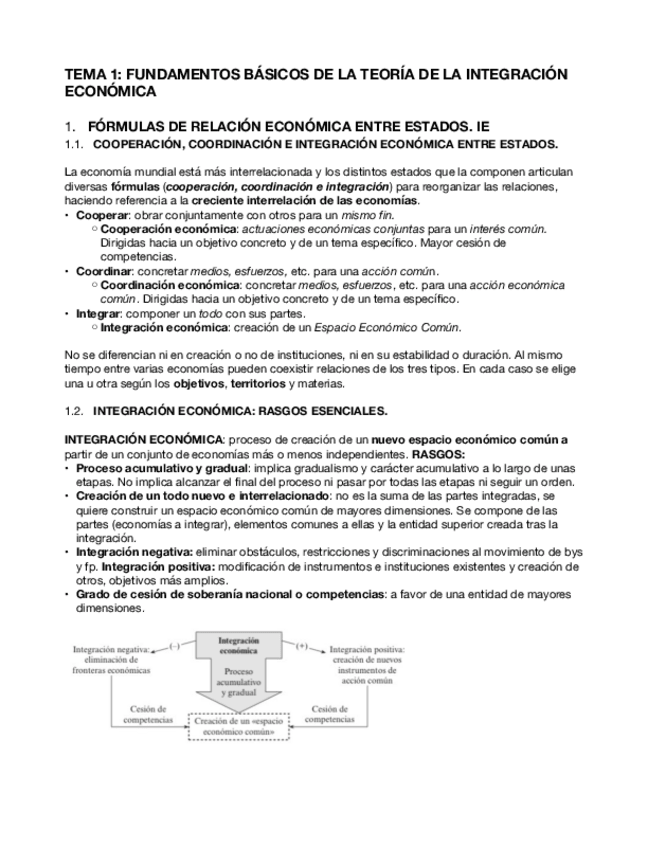 TEMA 1: FUNDAMENTOS BÁSICOS DE LA TEORÍA DE LA INTEGRACIÓN ECONÓMICA

1. FÓRMULAS DE RELACIÓN ECONÓMICA ENTRE ESTADOS. IE

1.1. COOPERACIÓN, COORDINACIÓN E INTEGRACIÓN ECONÓMICA ENTRE ESTADOS.

La economía mundial está más interrelacionada y los distintos estados que la componen articulan diversas fórmulas (cooperación, coordinación e integración) para reorganizar las relaciones, haciendo referencia a la creciente interrelación de las economías.
• Cooperar: obrar conjuntamente con otros para un mismo fin.
  ○ Cooperación económica: actuaciones económicas conjuntas para un interés común. Dirigidas hacia un objetivo concreto y de un tema específico. Mayor cesión de competencias.
• Coordinar: concretar medios, esfuerzos, etc. para una acción común.
  ○ Coordinación económica: concretar medios, esfuerzos, etc. para una acción económica común. Dirigidas hacia un objetivo concreto y de un tema específico.
• Integrar: componer un todo con sus partes.
  ○ Integración económica: creación de un Espacio Económico Común.

No se diferencian ni en creación o no de instituciones, ni en su estabilidad o duración. Al mismo tiempo entre varias economías pueden coexistir relaciones de los tres tipos. En cada caso se elige una u otra según los objetivos, territorios y materias.

1.2. INTEGRACIÓN ECONÓMICA: RASGOS ESENCIALES.

INTEGRACIÓN ECONÓMICA: proceso de creación de un nuevo espacio económico común a partir de un conjunto de economías más o menos independientes. RASGOS:
• Proceso acumulativo y gradual: implica gradualismo y carácter acumulativo a lo largo de unas etapas. No implica alcanzar el final del proceso ni pasar por todas las etapas ni seguir un orden.
• Creación de un todo nuevo e interrelacionado: no es la suma de las partes integradas, se quiere construir un espacio económico común de mayores dimensiones. Se compone de las partes (economías a integrar), elementos comunes a ellas y la entidad superior creada tras la integración.
• Integración negativa: eliminar obstáculos, restricciones y discriminaciones al movimiento de bys y fp. Integración positiva: modificación de instrumentos e instituciones existentes y creación de otros, objetivos más amplios.
• Grado de cesión de soberanía nacional o competencias: a favor de una entidad de mayores dimensiones.

Integración negativa: eliminación de fronteras económicas
(–)
Integración económica
(+)
Integración positiva: creación de nuevos instrumentos de acción común
Proceso acumulativo y gradual
Cesión de competencias
Creación de un «espacio económico común»
Cesión de competencias